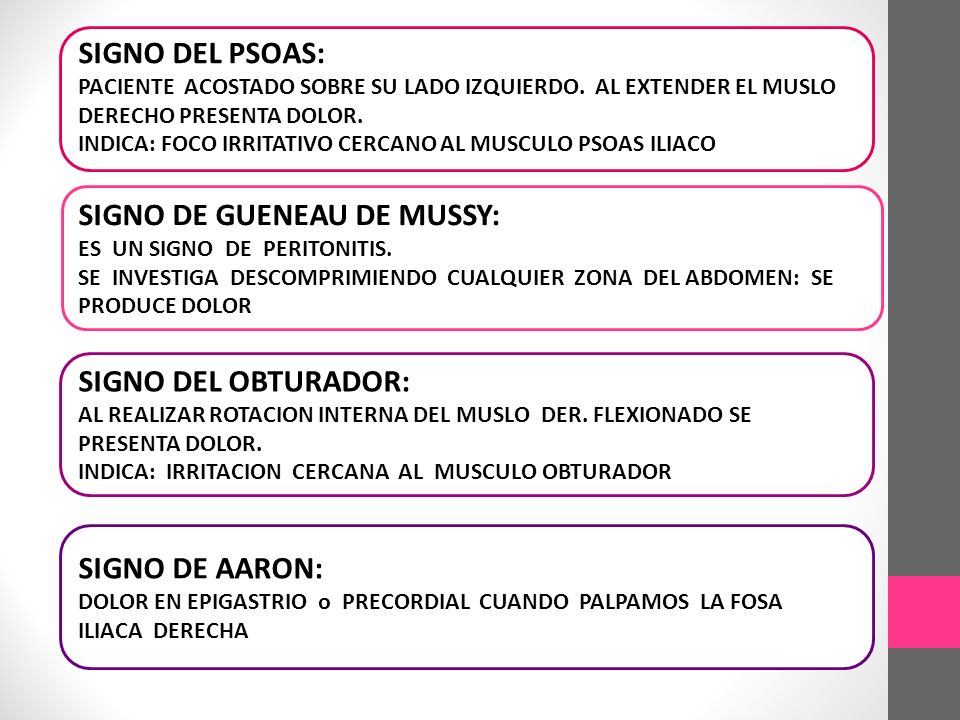 SIGNO DEL PSOAS:
PACIENTE ACOSTADO SOBRE SU LADO IZQUIERDO. AL EXTENDER EL MUSLO DERECHO PRESENTA DOLOR.
INDICA: FOCO IRRITATIVO CERCANO AL MUSCULO PSOAS ILIACO

SIGNO DE GUENEAU DE MUSSY:
ES UN SIGNO DE PERITONITIS.
SE INVESTIGA DESCOMPRIMIENDO CUALQUIER ZONA DEL ABDOMEN: SE PRODUCE DOLOR

SIGNO DEL OBTURADOR:
AL REALIZAR ROTACION INTERNA DEL MUSLO DER. FLEXIONADO SE PRESENTA DOLOR.
INDICA: IRRITACION CERCANA AL MUSCULO OBTURADOR

SIGNO DE AARON:
DOLOR EN EPIGASTRIO o PRECORDIAL CUANDO PALPAMOS LA FOSA ILIACA DERECHA